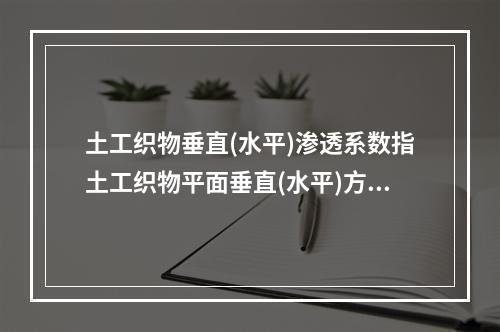 土工织物垂直(水平)渗透系数指土工织物平面垂直(水平)方...